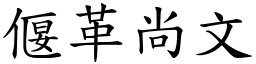 偃革尚文